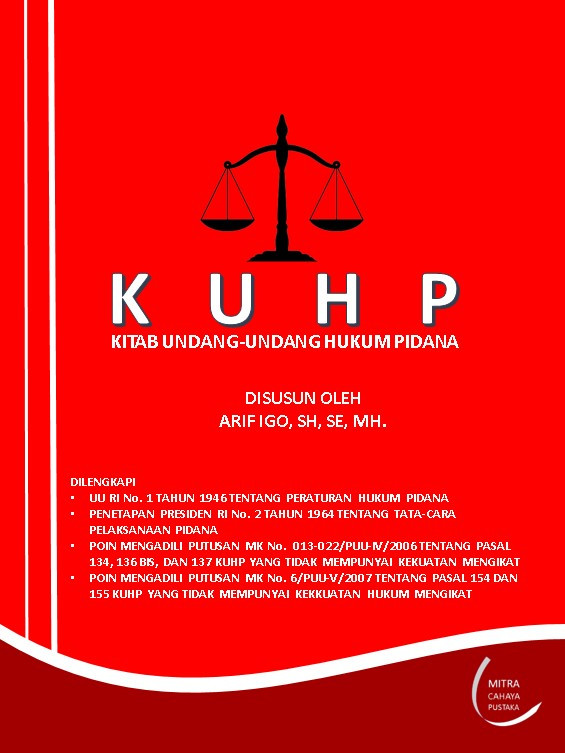 K U H P
KITAB UNDANG-UNDANG HUKUM PIDANA

DISUSUN OLEH
ARIF IGO, SH, SE, MH.

DILENGKAPI
▪ UU RI No. 1 TAHUN 1946 TENTANG PERATURAN HUKUM PIDANA
▪ PENETAPAN PRESIDEN RI No. 2 TAHUN 1964 TENTANG TATA-CARA PELAKSANAAN PIDANA
▪ POIN MENGADILI PUTUSAN MK No. 013-022/PUU-IV/2006 TENTANG PASAL 134, 136 BIS, DAN 137 KUHP YANG TIDAK MEMPUNYAI KEKUATAN MENGIKAT
▪ POIN MENGADILI PUTUSAN MK No. 6/PUU-V/2007 TENTANG PASAL 154 DAN 155 KUHP YANG TIDAK MEMPUNYAI KEKKUATAN HUKUM MENGIKAT

MITRA
CAHAYA
PUSTAKA